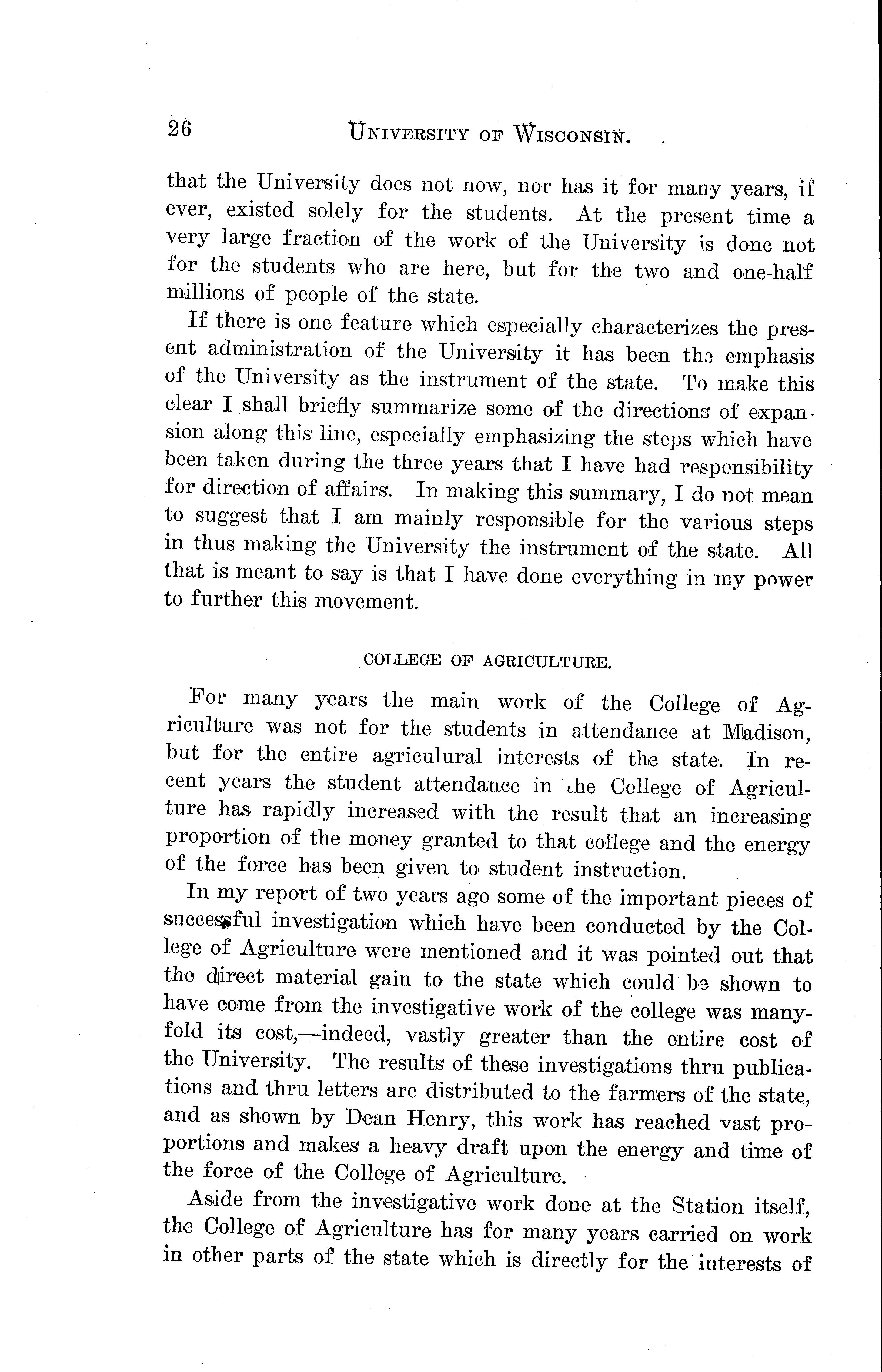 26 UNIVERSITY OF WISCONSIN.

that the University does not now, nor has it for many years, if ever, existed solely for the students. At the present time a very large fraction of the work of the University is done not for the students who are here, but for the two and one-half millions of people of the state.

If there is one feature which especially characterizes the present administration of the University it has been the emphasis of the University as the instrument of the state. To make this clear I shall briefly summarize some of the directions of expansion along this line, especially emphasizing the steps which have been taken during the three years that I have had responsibility for direction of affairs. In making this summary, I do not mean to suggest that I am mainly responsible for the various steps in thus making the University the instrument of the state. All that is meant to say is that I have done everything in my power to further this movement.

COLLEGE OF AGRICULTURE.

For many years the main work of the College of Agriculture was not for the students in attendance at Madison, but for the entire agriculural interests of the state. In recent years the student attendance in the College of Agriculture has rapidly increased with the result that an increasing proportion of the money granted to that college and the energy of the force has been given to student instruction.

In my report of two years ago some of the important pieces of successful investigation which have been conducted by the College of Agriculture were mentioned and it was pointed out that the direct material gain to the state which could be shown to have come from the investigative work of the college was manyfold its cost,—indeed, vastly greater than the entire cost of the University. The results of these investigations thru publications and thru letters are distributed to the farmers of the state, and as shown by Dean Henry, this work has reached vast proportions and makes a heavy draft upon the energy and time of the force of the College of Agriculture.

Aside from the investigative work done at the Station itself, the College of Agriculture has for many years carried on work in other parts of the state which is directly for the interests of